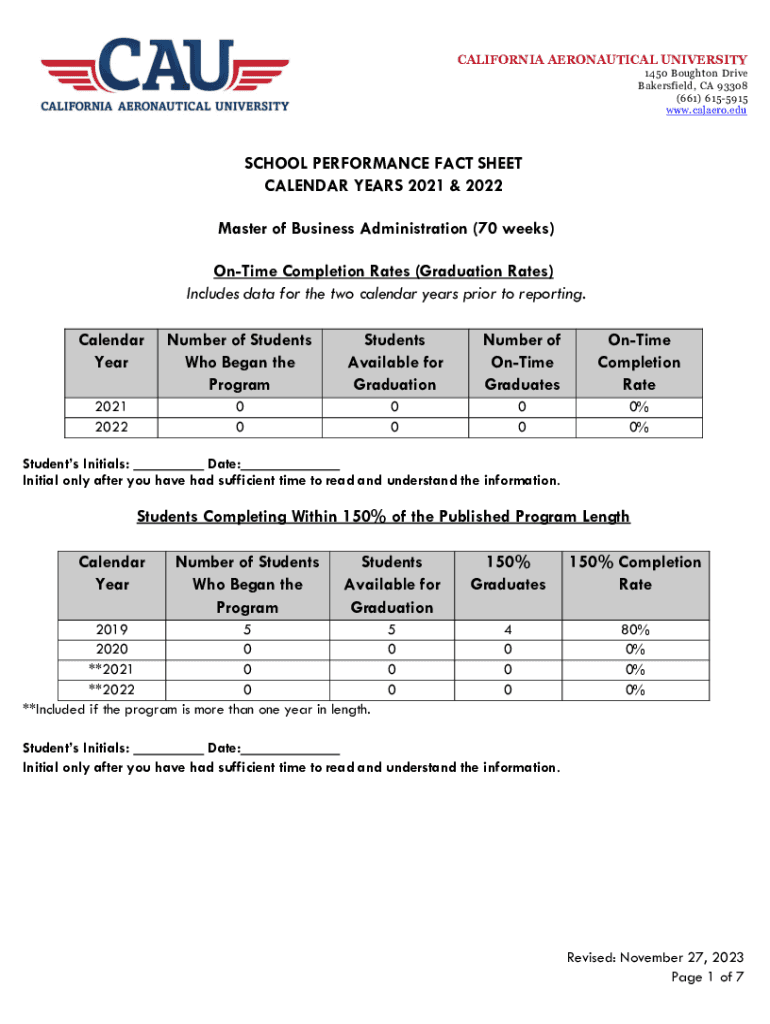 CAU
CALIFORNIA AERONAUTICAL UNIVERSITY

CALIFORNIA AERONAUTICAL UNIVERSITY
1450 Boughton Drive
Bakersfield, CA 93308
(661) 615-5915
www.calaero.edu

SCHOOL PERFORMANCE FACT SHEET
CALENDAR YEARS 2021 & 2022

Master of Business Administration (70 weeks)

On-Time Completion Rates (Graduation Rates)
Includes data for the two calendar years prior to reporting.

| Calendar Year | Number of Students Who Began the Program | Students Available for Graduation | Number of On-Time Graduates | On-Time Completion Rate |
|---|---|---|---|---|
| 2021 | 0 | 0 | 0 | 0% |
| 2022 | 0 | 0 | 0 | 0% |

Student's Initials: _________ Date:_____________
Initial only after you have had sufficient time to read and understand the information.

Students Completing Within 150% of the Published Program Length

| Calendar Year | Number of Students Who Began the Program | Students Available for Graduation | 150% Graduates | 150% Completion Rate |
|---|---|---|---|---|
| 2019 | 5 | 5 | 4 | 80% |
| 2020 | 0 | 0 | 0 | 0% |
| **2021 | 0 | 0 | 0 | 0% |
| **2022 | 0 | 0 | 0 | 0% |

**Included if the program is more than one year in length.

Student's Initials: _________ Date:_____________
Initial only after you have had sufficient time to read and understand the information.

Revised: November 27, 2023
Page 1 of 7